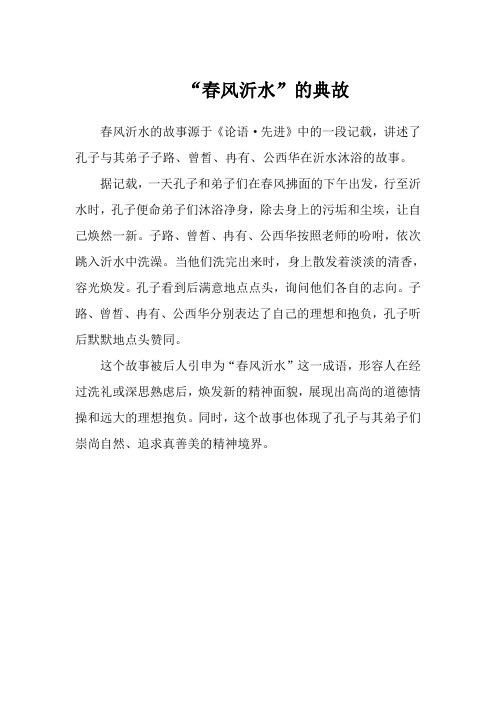 “春风沂水”的典故

春风沂水的故事源于《论语·先进》中的一段记载，讲述了孔子与其弟子子路、曾皙、冉有、公西华在沂水沐浴的故事。

据记载，一天孔子和弟子们在春风拂面的下午出发，行至沂水时，孔子便命弟子们沐浴净身，除去身上的污垢和尘埃，让自己焕然一新。子路、曾皙、冉有、公西华按照老师的吩咐，依次跳入沂水中洗澡。当他们洗完出来时，身上散发着淡淡的清香，容光焕发。孔子看到后满意地点点头，询问他们各自的志向。子路、曾皙、冉有、公西华分别表达了自己的理想和抱负，孔子听后默默地点头赞同。

这个故事被后人引申为“春风沂水”这一成语，形容人在经过洗礼或深思熟虑后，焕发新的精神面貌，展现出高尚的道德情操和远大的理想抱负。同时，这个故事也体现了孔子与其弟子们崇尚自然、追求真善美的精神境界。